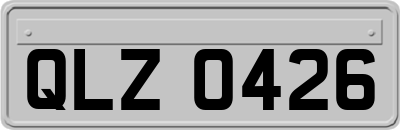 QLZ 0426